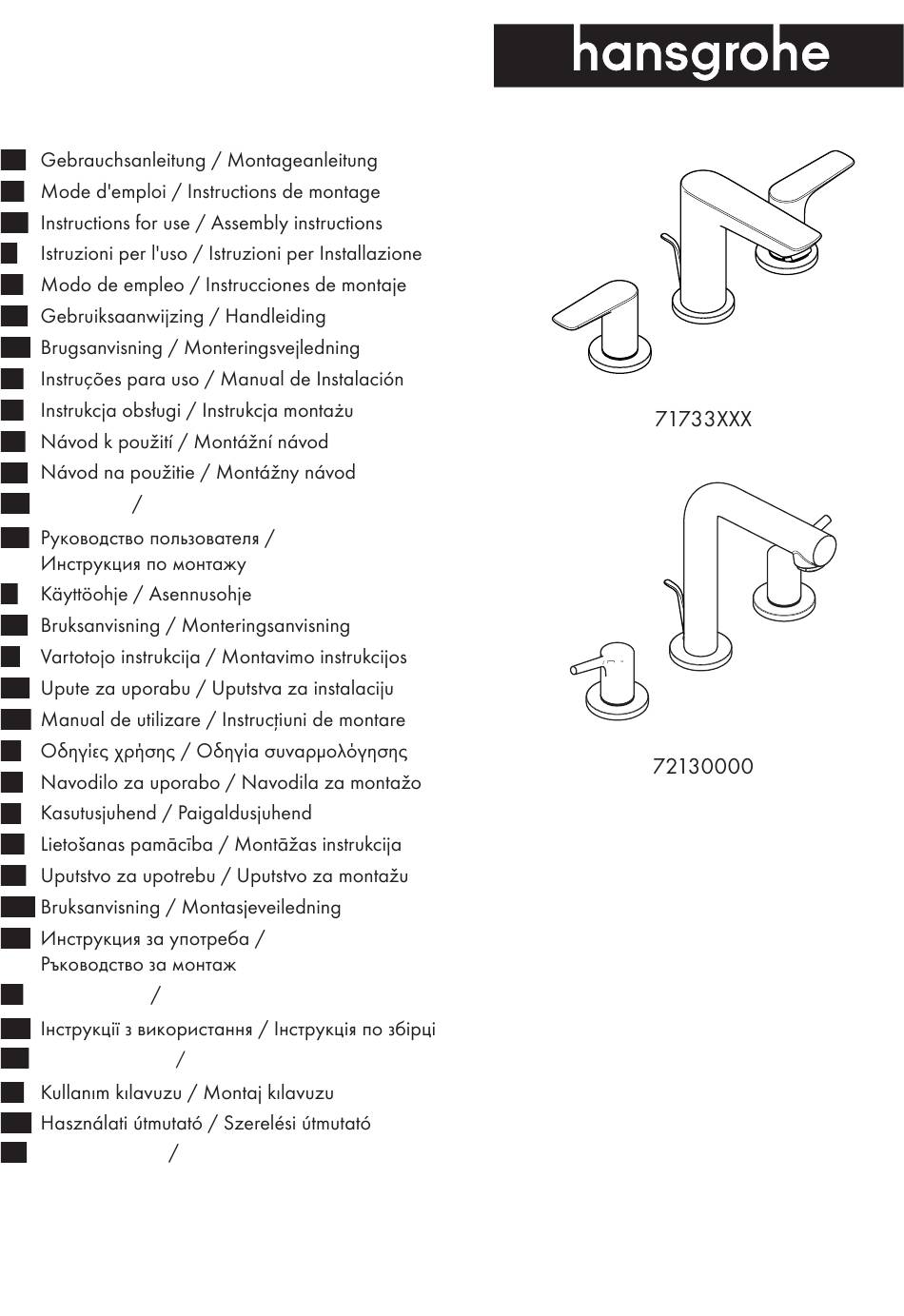 hansgrohe

Gebrauchsanleitung / Montageanleitung
Mode d'emploi / Instructions de montage
Instructions for use / Assembly instructions
Istruzioni per l'uso / Istruzioni per Installazione
Modo de empleo / Instrucciones de montaje
Gebruiksaanwijzing / Handleiding
Brugsanvisning / Monteringsvejledning
Instruções para uso / Manual de Instalación
Instrukcja obsługi / Instrukcja montażu
Návod k použití / Montážní návod
Návod na použitie / Montážny návod
/
Руководство пользователя / Инструкция по монтажу
Käyttöohje / Asennusohje
Bruksanvisning / Monteringsanvisning
Vartotojo instrukcija / Montavimo instrukcijos
Upute za uporabu / Uputstva za instalaciju
Manual de utilizare / Instrucțiuni de montare
Οδηγίες χρήσης / Οδηγία συναρμολόγησης
Navodilo za uporabo / Navodila za montažo
Kasutusjuhend / Paigaldusjuhend
Lietošanas pamācība / Montāžas instrukcija
Uputstvo za upotrebu / Uputstvo za montažu
Bruksanvisning / Montasjeveiledning
Инструкция за употреба / Ръководство за монтаж
/
Інструкції з використання / Інструкція по збірці
/
Kullanım kılavuzu / Montaj kılavuzu
Használati útmutató / Szerelési útmutató
/

71733XXX

72130000